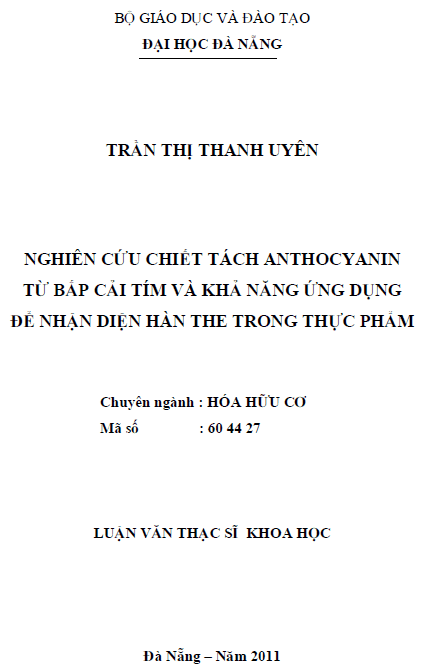 BỘ GIÁO DỤC VÀ ĐÀO TẠO
ĐẠI HỌC ĐÀ NẴNG

TRẦN THỊ THANH UYÊN

NGHIÊN CỨU CHIẾT TÁCH ANTHOCYANIN TỪ BẮP CẢI TÍM VÀ KHẢ NĂNG ỨNG DỤNG ĐỂ NHẬN DIỆN HÀN THE TRONG THỰC PHẨM

Chuyên ngành : HÓA HỮU CƠ
Mã số : 60 44 27

LUẬN VĂN THẠC SĨ KHOA HỌC

Đà Nẵng – Năm 2011